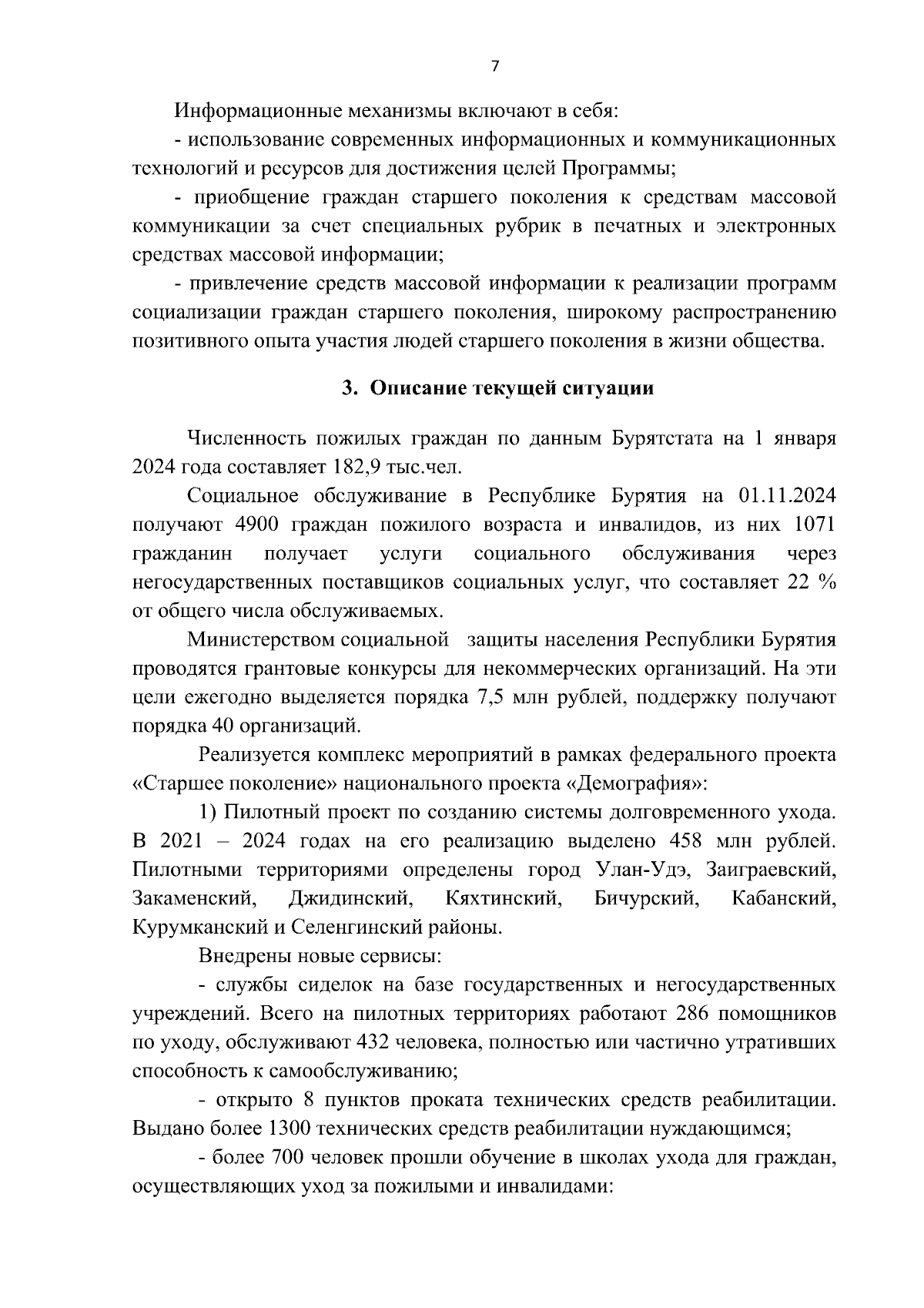 7

Информационные механизмы включают в себя:

- использование современных информационных и коммуникационных технологий и ресурсов для достижения целей Программы;

- приобщение граждан старшего поколения к средствам массовой коммуникации за счет специальных рубрик в печатных и электронных средствах массовой информации;

- привлечение средств массовой информации к реализации программ социализации граждан старшего поколения, широкому распространению позитивного опыта участия людей старшего поколения в жизни общества.

3. Описание текущей ситуации

Численность пожилых граждан по данным Бурятстата на 1 января 2024 года составляет 182,9 тыс.чел.

Социальное обслуживание в Республике Бурятия на 01.11.2024 получают 4900 граждан пожилого возраста и инвалидов, из них 1071 гражданин получает услуги социального обслуживания через негосударственных поставщиков социальных услуг, что составляет 22 % от общего числа обслуживаемых.

Министерством социальной защиты населения Республики Бурятия проводятся грантовые конкурсы для некоммерческих организаций. На эти цели ежегодно выделяется порядка 7,5 млн рублей, поддержку получают порядка 40 организаций.

Реализуется комплекс мероприятий в рамках федерального проекта «Старшее поколение» национального проекта «Демография»:

1) Пилотный проект по созданию системы долговременного ухода. В 2021 – 2024 годах на его реализацию выделено 458 млн рублей. Пилотными территориями определены город Улан-Удэ, Заиграевский, Закаменский, Джидинский, Кяхтинский, Бичурский, Кабанский, Курумканский и Селенгинский районы.

Внедрены новые сервисы:

- службы сиделок на базе государственных и негосударственных учреждений. Всего на пилотных территориях работают 286 помощников по уходу, обслуживают 432 человека, полностью или частично утративших способность к самообслуживанию;

- открыто 8 пунктов проката технических средств реабилитации. Выдано более 1300 технических средств реабилитации нуждающимся;

- более 700 человек прошли обучение в школах ухода для граждан, осуществляющих уход за пожилыми и инвалидами: